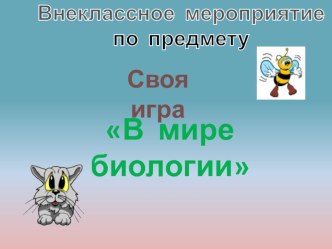 Внеклассное мероприятие по предмету

Своя игра

«В мире биологии»